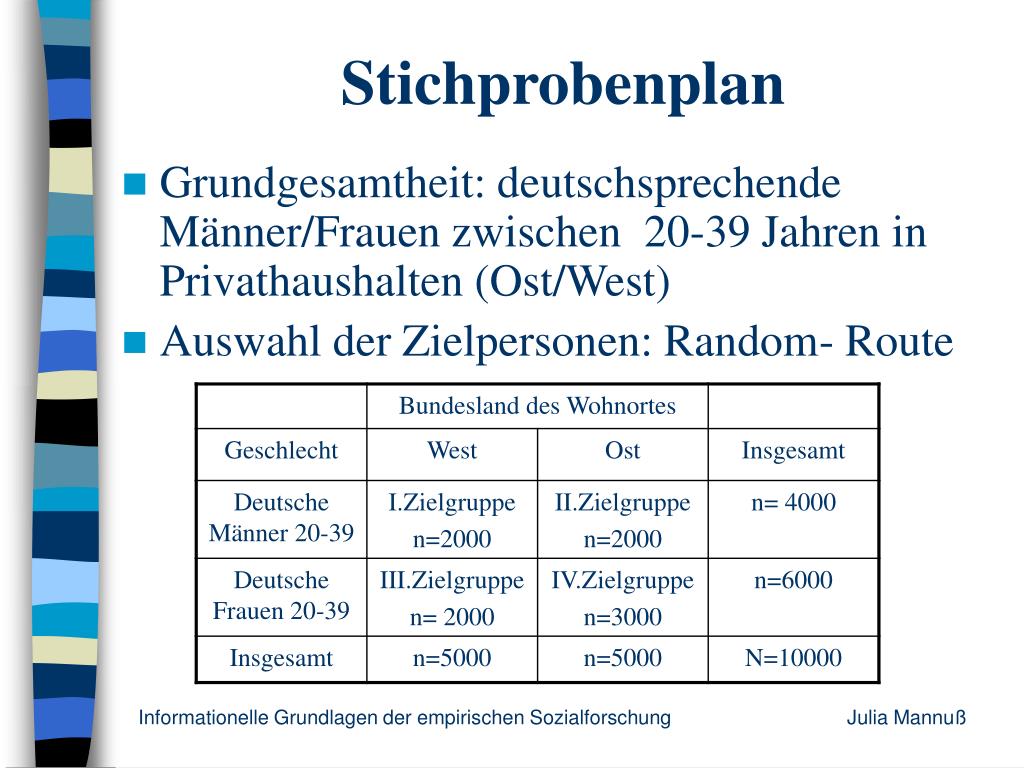 Stichprobenplan

Grundgesamtheit: deutschsprechende Männer/Frauen zwischen 20-39 Jahren in Privathaushalten (Ost/West)

Auswahl der Zielpersonen: Random- Route

| | Bundesland des Wohnortes | | |
|---|---|---|---|
| Geschlecht | West | Ost | Insgesamt |
| Deutsche Männer 20-39 | I.Zielgruppe n=2000 | II.Zielgruppe n=2000 | n= 4000 |
| Deutsche Frauen 20-39 | III.Zielgruppe n= 2000 | IV.Zielgruppe n=3000 | n=6000 |
| Insgesamt | n=5000 | n=5000 | N=10000 |

Informationelle Grundlagen der empirischen Sozialforschung Julia Mannuß